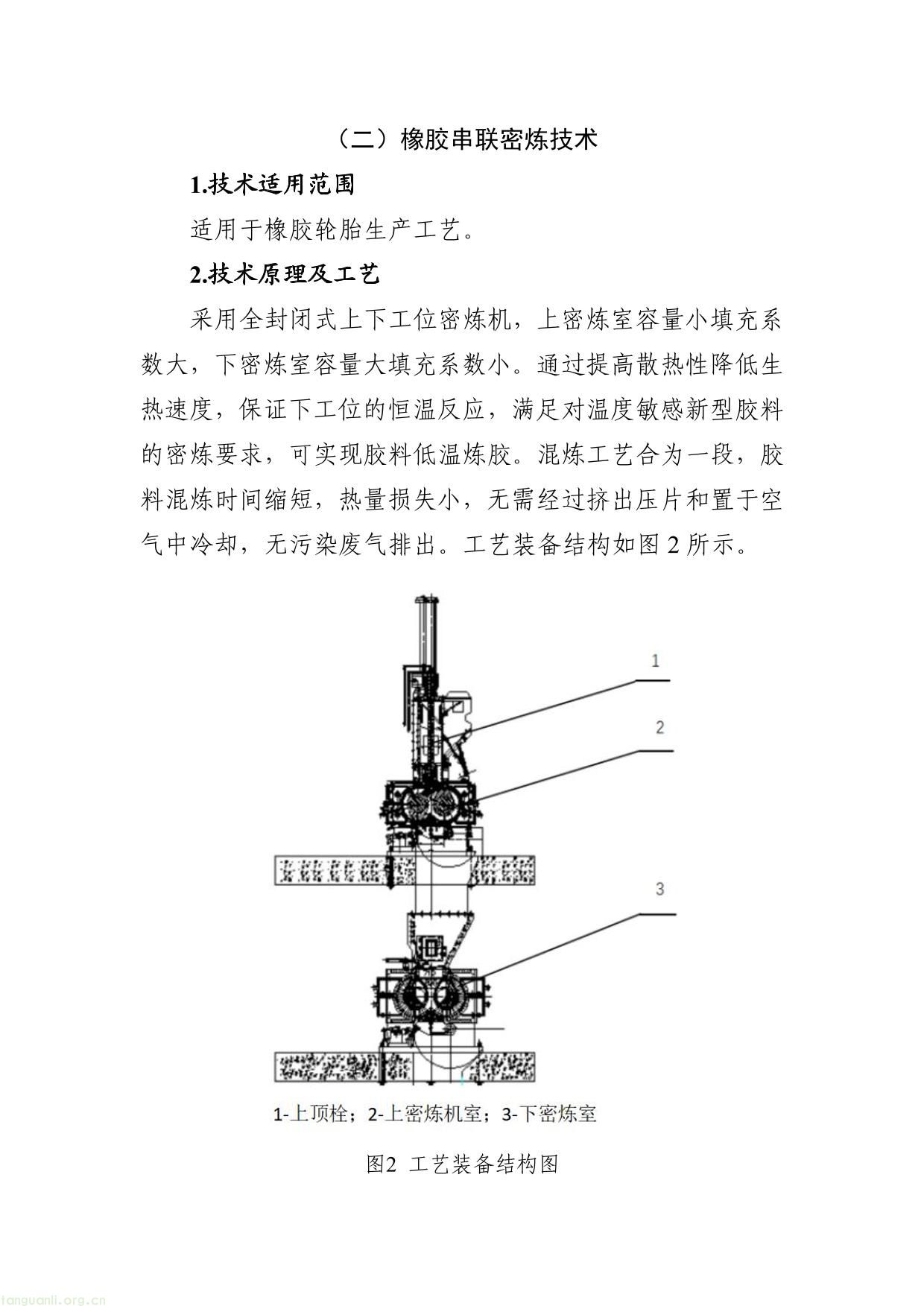 （二）橡胶串联密炼技术

1.技术适用范围

适用于橡胶轮胎生产工艺。

2.技术原理及工艺

采用全封闭式上下工位密炼机，上密炼室容量小填充系数大，下密炼室容量大填充系数小。通过提高散热性降低生热速度，保证下工位的恒温反应，满足对温度敏感新型胶料的密炼要求，可实现胶料低温炼胶。混炼工艺合为一段，胶料混炼时间缩短，热量损失小，无需经过挤出压片和置于空气中冷却，无污染废气排出。工艺装备结构如图 2 所示。

1

2

3

1-上顶栓；2-上密炼机室；3-下密炼室

图2 工艺装备结构图

tanguanli.org.cn